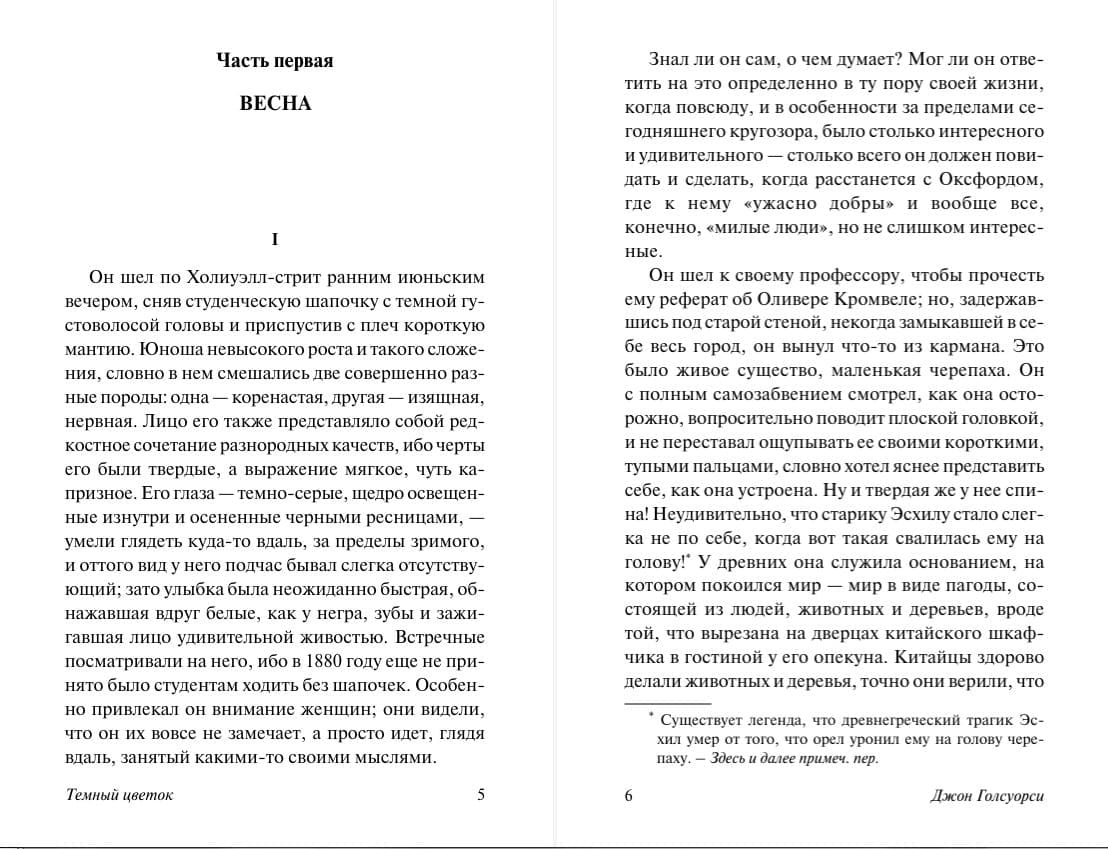 Часть первая

ВЕСНА

I

Он шел по Холиуэлл-стрит ранним июньским вечером, сняв студенческую шапочку с темной густоволосой головы и приспустив с плеч короткую мантию. Юноша невысокого роста и такого сложения, словно в нем смешались две совершенно разные породы: одна — коренастая, другая — изящная, нервная. Лицо его также представляло собой редкостное сочетание разнородных качеств, ибо черты его были твердые, а выражение мягкое, чуть капризное. Его глаза — темно-серые, щедро освещенные изнутри и осененные черными ресницами, — умели глядеть куда-то вдаль, за пределы зримого, и оттого вид у него подчас бывал слегка отсутствующий; зато улыбка была неожиданно быстрая, обнажавшая вдруг белые, как у негра, зубы и зажигавшая лицо удивительной живостью. Встречные посматривали на него, ибо в 1880 году еще не принято было студентам ходить без шапочек. Особенно привлекал он внимание женщин; они видели, что он их вовсе не замечает, а просто идет, глядя вдаль, занятый какими-то своими мыслями.

Темный цветок 5

Знал ли он сам, о чем думает? Мог ли он ответить на это определенно в ту пору своей жизни, когда повсюду, и в особенности за пределами сегодняшнего кругозора, было столько интересного и удивительного — столько всего он должен повидать и сделать, когда расстанется с Оксфордом, где к нему «ужасно добры» и вообще все, конечно, «милые люди», но не слишком интересные.

Он шел к своему профессору, чтобы прочесть ему реферат об Оливере Кромвеле; но, задержавшись под старой стеной, некогда замыкавшей в себе весь город, он вынул что-то из кармана. Это было живое существо, маленькая черепаха. Он с полным самозабвением смотрел, как она осторожно, вопросительно поводит плоской головкой, и не переставал ощупывать ее своими короткими, тупыми пальцами, словно хотел яснее представить себе, как она устроена. Ну и твердая же у нее спина! Неудивительно, что старику Эсхилу стало слегка не по себе, когда вот такая свалилась ему на голову!* У древних она служила основанием, на котором покоился мир — мир в виде пагоды, состоящей из людей, животных и деревьев, вроде той, что вырезана на дверцах китайского шкафчика в гостиной у его опекуна. Китайцы здорово делали животных и деревья, точно они верили, что

* Существует легенда, что древнегреческий трагик Эсхил умер от того, что орел уронил ему на голову черепаху. — Здесь и далее примеч. пер.

6 Джон Голсуорси